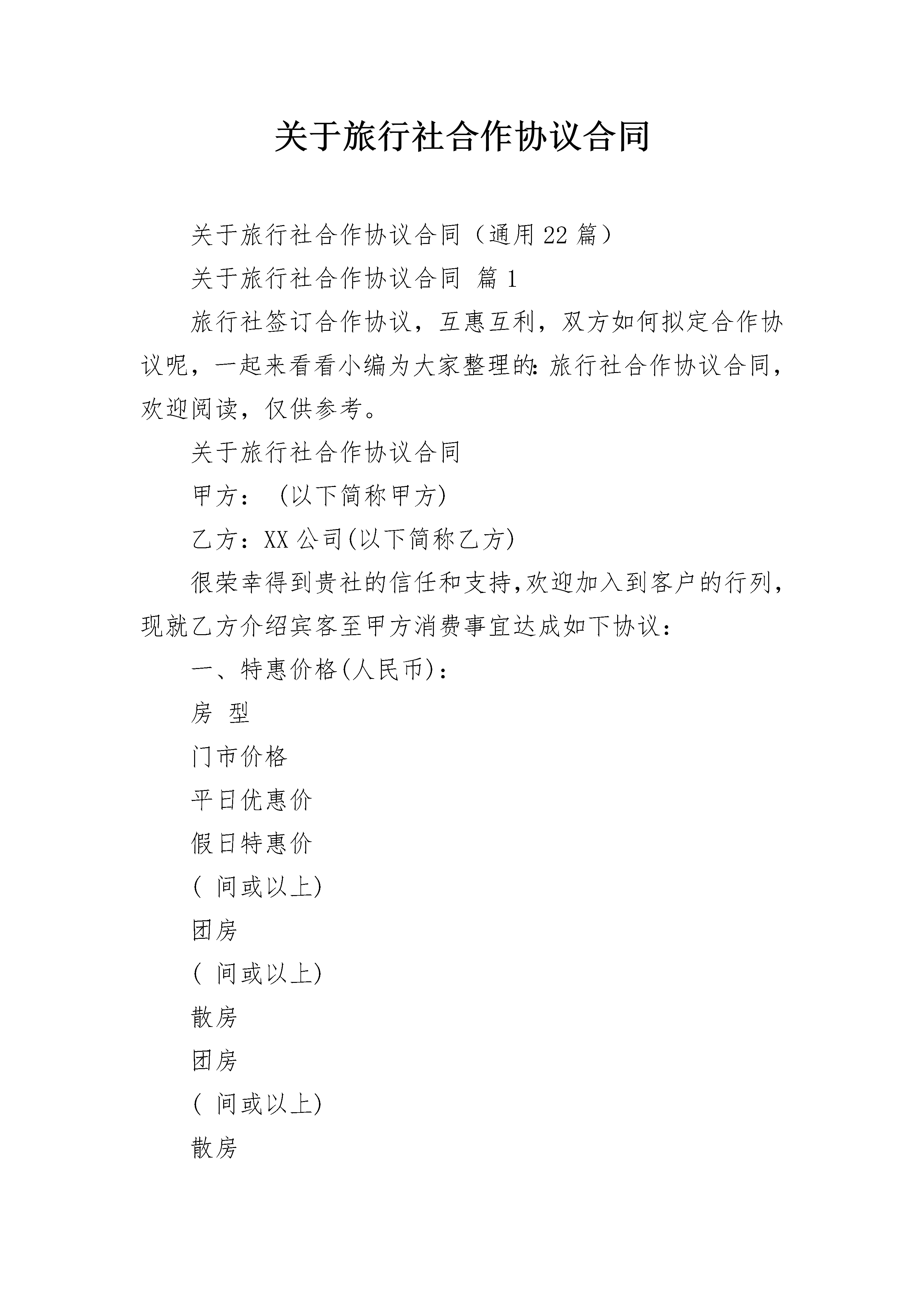 关于旅行社合作协议合同

关于旅行社合作协议合同（通用22篇）

关于旅行社合作协议合同 篇1

旅行社签订合作协议，互惠互利，双方如何拟定合作协议呢，一起来看看小编为大家整理的:旅行社合作协议合同，欢迎阅读，仅供参考。

关于旅行社合作协议合同

甲方： (以下简称甲方)

乙方：XX公司(以下简称乙方)

很荣幸得到贵社的信任和支持,欢迎加入到客户的行列，现就乙方介绍宾客至甲方消费事宜达成如下协议：

一、特惠价格(人民币)：

房 型

门市价格

平日优惠价

假日特惠价

( 间或以上)

团房

( 间或以上)

散房

团房

( 间或以上)

散房